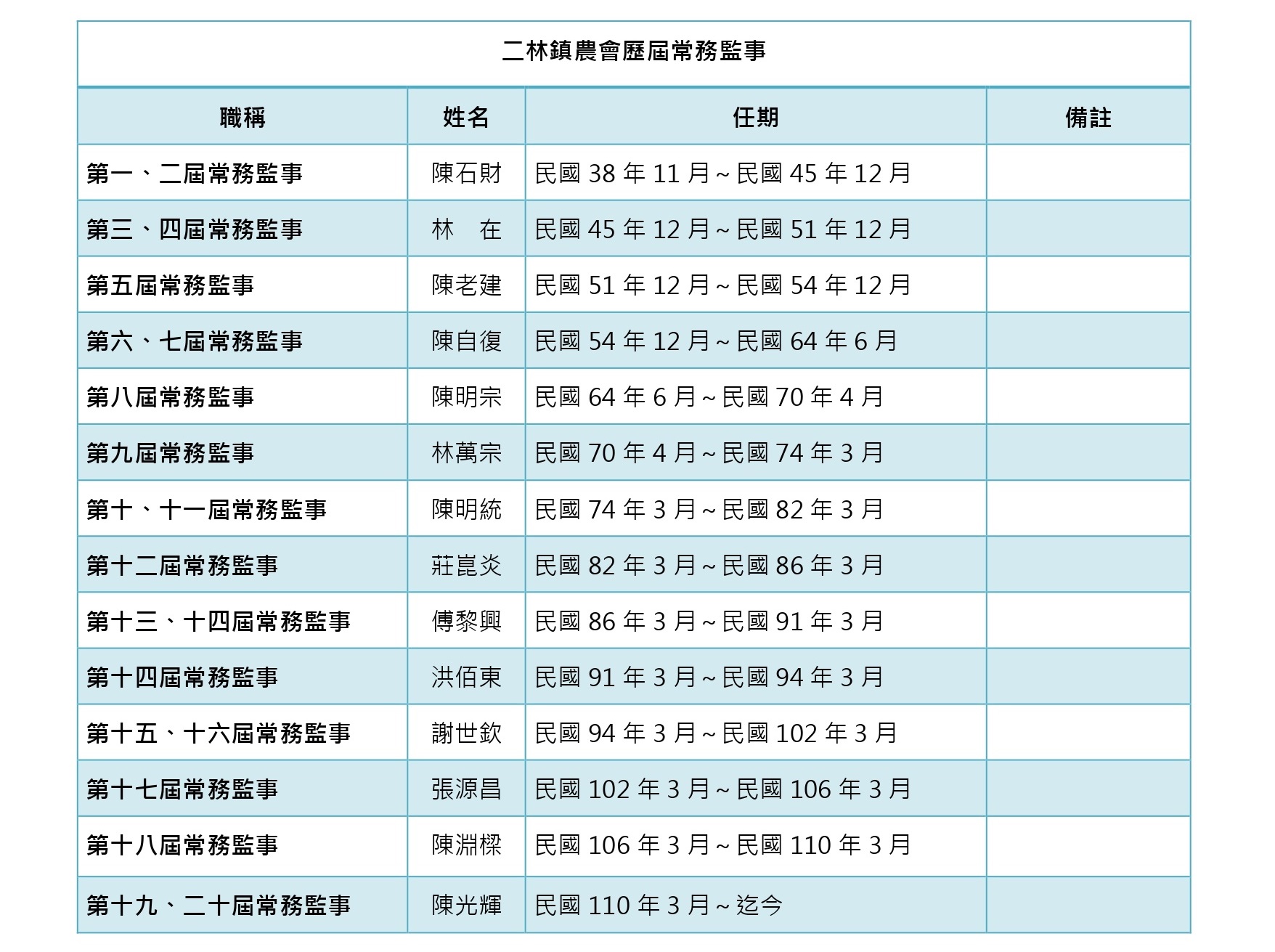 二林鎮農會歷屆常務監事

| 職稱 | 姓名 | 任期 | 備註 |
|---|---|---|---|
| 第一、二屆常務監事 | 陳石財 | 民國 38 年 11 月～民國 45 年 12 月 | |
| 第三、四屆常務監事 | 林　在 | 民國 45 年 12 月～民國 51 年 12 月 | |
| 第五屆常務監事 | 陳老建 | 民國 51 年 12 月～民國 54 年 12 月 | |
| 第六、七屆常務監事 | 陳自復 | 民國 54 年 12 月～民國 64 年 6 月 | |
| 第八屆常務監事 | 陳明宗 | 民國 64 年 6 月～民國 70 年 4 月 | |
| 第九屆常務監事 | 林萬宗 | 民國 70 年 4 月～民國 74 年 3 月 | |
| 第十、十一屆常務監事 | 陳明統 | 民國 74 年 3 月～民國 82 年 3 月 | |
| 第十二屆常務監事 | 莊崑炎 | 民國 82 年 3 月～民國 86 年 3 月 | |
| 第十三、十四屆常務監事 | 傅黎興 | 民國 86 年 3 月～民國 91 年 3 月 | |
| 第十四屆常務監事 | 洪佰東 | 民國 91 年 3 月～民國 94 年 3 月 | |
| 第十五、十六屆常務監事 | 謝世欽 | 民國 94 年 3 月～民國 102 年 3 月 | |
| 第十七屆常務監事 | 張源昌 | 民國 102 年 3 月～民國 106 年 3 月 | |
| 第十八屆常務監事 | 陳淵樑 | 民國 106 年 3 月～民國 110 年 3 月 | |
| 第十九、二十屆常務監事 | 陳光輝 | 民國 110 年 3 月～迄今 | |